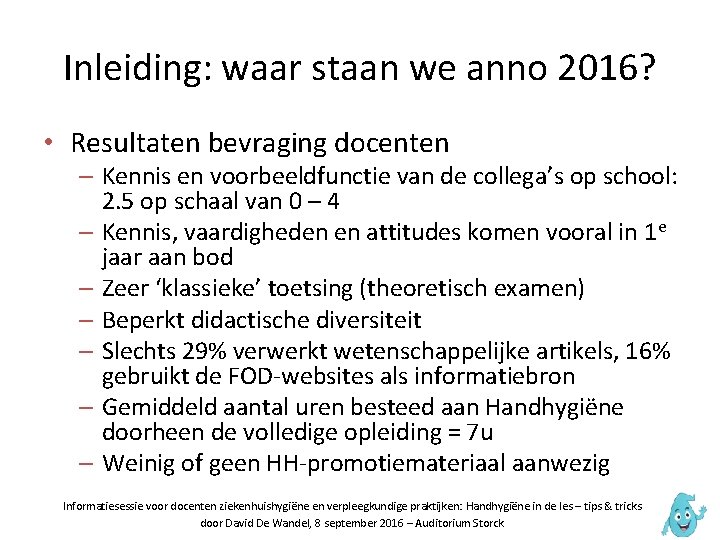 Inleiding: waar staan we anno 2016?

• Resultaten bevraging docenten
– Kennis en voorbeeldfunctie van de collega's op school: 2.5 op schaal van 0 – 4
– Kennis, vaardigheden en attitudes komen vooral in 1$^e$ jaar aan bod
– Zeer 'klassieke' toetsing (theoretisch examen)
– Beperkt didactische diversiteit
– Slechts 29% verwerkt wetenschappelijke artikels, 16% gebruikt de FOD-websites als informatiebron
– Gemiddeld aantal uren besteed aan Handhygiëne doorheen de volledige opleiding = 7u
– Weinig of geen HH-promotiemateriaal aanwezig

Informatiesessie voor docenten ziekenhuishygiëne en verpleegkundige praktijken: Handhygiëne in de les – tips & tricks door David De Wandel, 8 september 2016 – Auditorium Storck